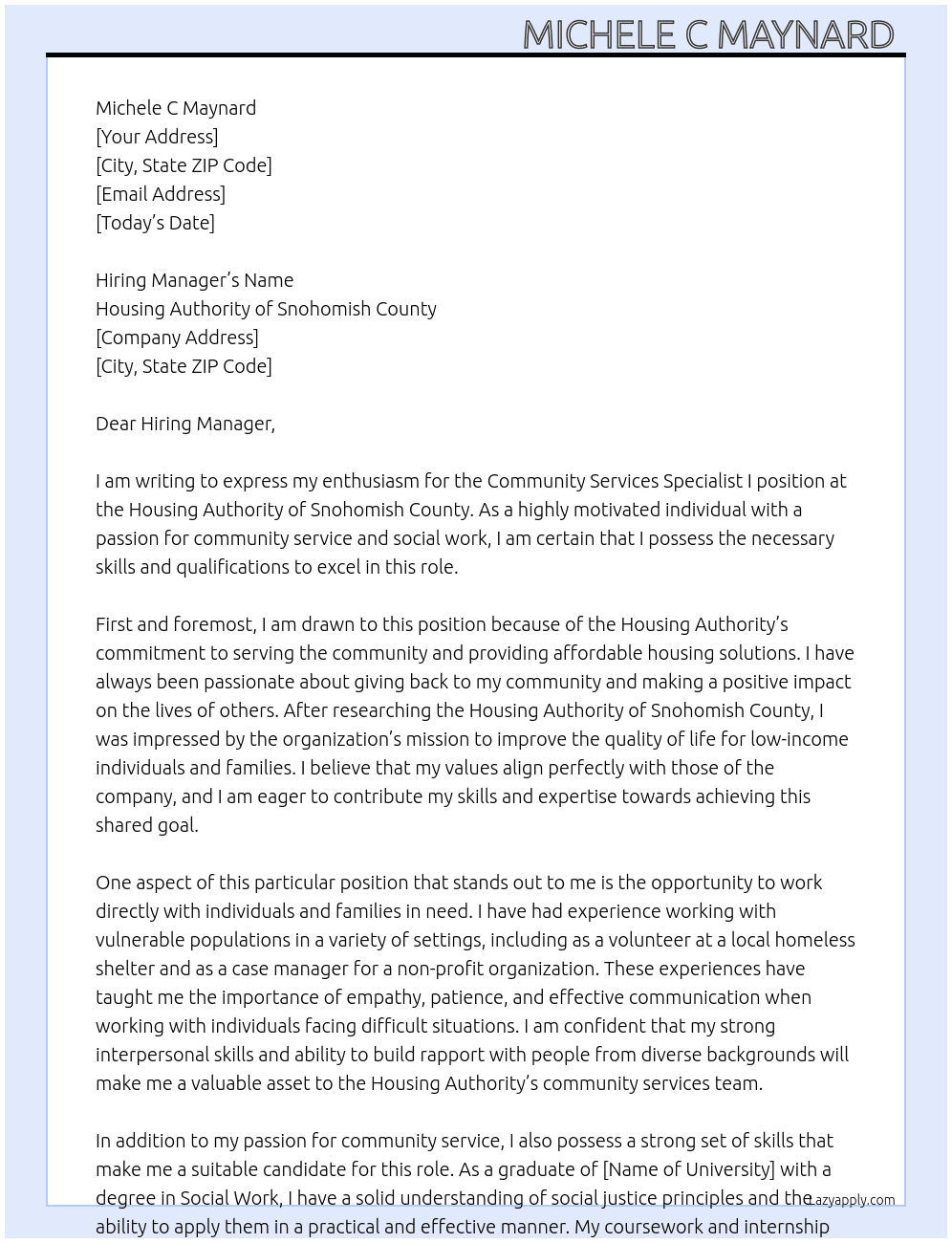 MICHELE C MAYNARD

Michele C Maynard
[Your Address]
[City, State ZIP Code]
[Email Address]
[Today's Date]

Hiring Manager's Name
Housing Authority of Snohomish County
[Company Address]
[City, State ZIP Code]

Dear Hiring Manager,

I am writing to express my enthusiasm for the Community Services Specialist I position at the Housing Authority of Snohomish County. As a highly motivated individual with a passion for community service and social work, I am certain that I possess the necessary skills and qualifications to excel in this role.

First and foremost, I am drawn to this position because of the Housing Authority's commitment to serving the community and providing affordable housing solutions. I have always been passionate about giving back to my community and making a positive impact on the lives of others. After researching the Housing Authority of Snohomish County, I was impressed by the organization's mission to improve the quality of life for low-income individuals and families. I believe that my values align perfectly with those of the company, and I am eager to contribute my skills and expertise towards achieving this shared goal.

One aspect of this particular position that stands out to me is the opportunity to work directly with individuals and families in need. I have had experience working with vulnerable populations in a variety of settings, including as a volunteer at a local homeless shelter and as a case manager for a non-profit organization. These experiences have taught me the importance of empathy, patience, and effective communication when working with individuals facing difficult situations. I am confident that my strong interpersonal skills and ability to build rapport with people from diverse backgrounds will make me a valuable asset to the Housing Authority's community services team.

In addition to my passion for community service, I also possess a strong set of skills that make me a suitable candidate for this role. As a graduate of [Name of University] with a degree in Social Work, I have a solid understanding of social justice principles and the ability to apply them in a practical and effective manner. My coursework and internship

Lazyapply.com